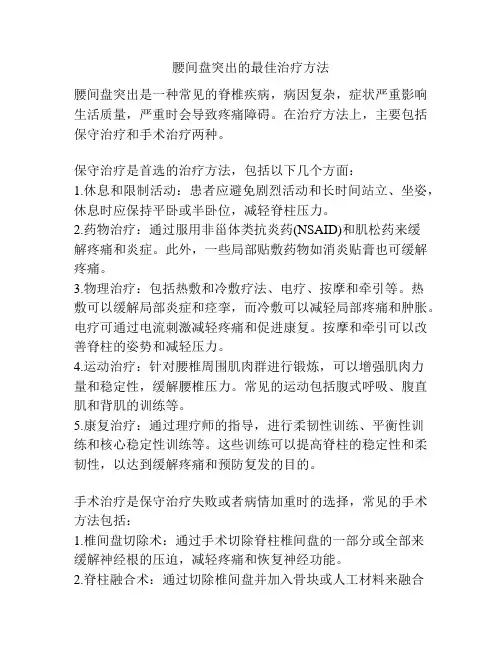 腰间盘突出的最佳治疗方法

腰间盘突出是一种常见的脊椎疾病，病因复杂，症状严重影响生活质量，严重时会导致疼痛障碍。在治疗方法上，主要包括保守治疗和手术治疗两种。

保守治疗是首选的治疗方法，包括以下几个方面：
1.休息和限制活动：患者应避免剧烈活动和长时间站立、坐姿，休息时应保持平卧或半卧位，减轻脊柱压力。
2.药物治疗：通过服用非甾体类抗炎药(NSAID)和肌松药来缓解疼痛和炎症。此外，一些局部贴敷药物如消炎贴膏也可缓解疼痛。
3.物理治疗：包括热敷和冷敷疗法、电疗、按摩和牵引等。热敷可以缓解局部炎症和痉挛，而冷敷可以减轻局部疼痛和肿胀。电疗可通过电流刺激减轻疼痛和促进康复。按摩和牵引可以改善脊柱的姿势和减轻压力。
4.运动治疗：针对腰椎周围肌肉群进行锻炼，可以增强肌肉力量和稳定性，缓解腰椎压力。常见的运动包括腹式呼吸、腹直肌和背肌的训练等。
5.康复治疗：通过理疗师的指导，进行柔韧性训练、平衡性训练和核心稳定性训练等。这些训练可以提高脊柱的稳定性和柔韧性，以达到缓解疼痛和预防复发的目的。

手术治疗是保守治疗失败或者病情加重时的选择，常见的手术方法包括：
1.椎间盘切除术：通过手术切除脊柱椎间盘的一部分或全部来缓解神经根的压迫，减轻疼痛和恢复神经功能。
2.脊柱融合术：通过切除椎间盘并加入骨块或人工材料来融合